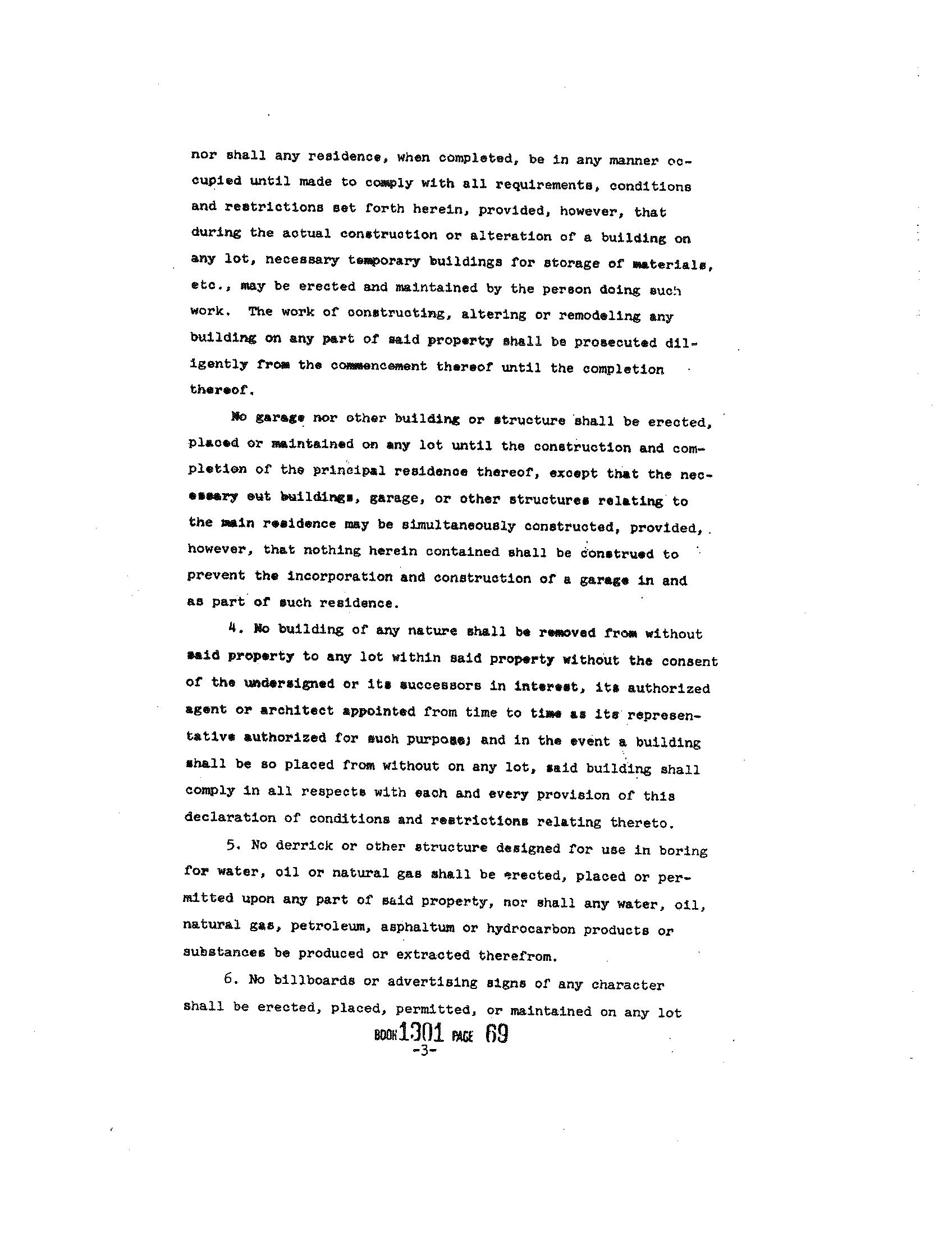 nor shall any residence, when completed, be in any manner occupied until made to comply with all requirements, conditions and restrictions set forth herein, provided, however, that during the actual construction or alteration of a building on any lot, necessary temporary buildings for storage of materials, etc., may be erected and maintained by the person doing such work. The work of constructing, altering or remodeling any building on any part of said property shall be prosecuted diligently from the commencement thereof until the completion thereof.

No garage nor other building or structure shall be erected, placed or maintained on any lot until the construction and completion of the principal residence thereof, except that the necessary out buildings, garage, or other structures relating to the main residence may be simultaneously constructed, provided, however, that nothing herein contained shall be construed to prevent the incorporation and construction of a garage in and as part of such residence.

4. No building of any nature shall be removed from without said property to any lot within said property without the consent of the undersigned or its successors in interest, its authorized agent or architect appointed from time to time as its representative authorized for such purpose; and in the event a building shall be so placed from without on any lot, said building shall comply in all respects with each and every provision of this declaration of conditions and restrictions relating thereto.

5. No derrick or other structure designed for use in boring for water, oil or natural gas shall be erected, placed or permitted upon any part of said property, nor shall any water, oil, natural gas, petroleum, asphaltum or hydrocarbon products or substances be produced or extracted therefrom.

6. No billboards or advertising signs of any character shall be erected, placed, permitted, or maintained on any lot

BOOK 1301 PAGE 69
-3-